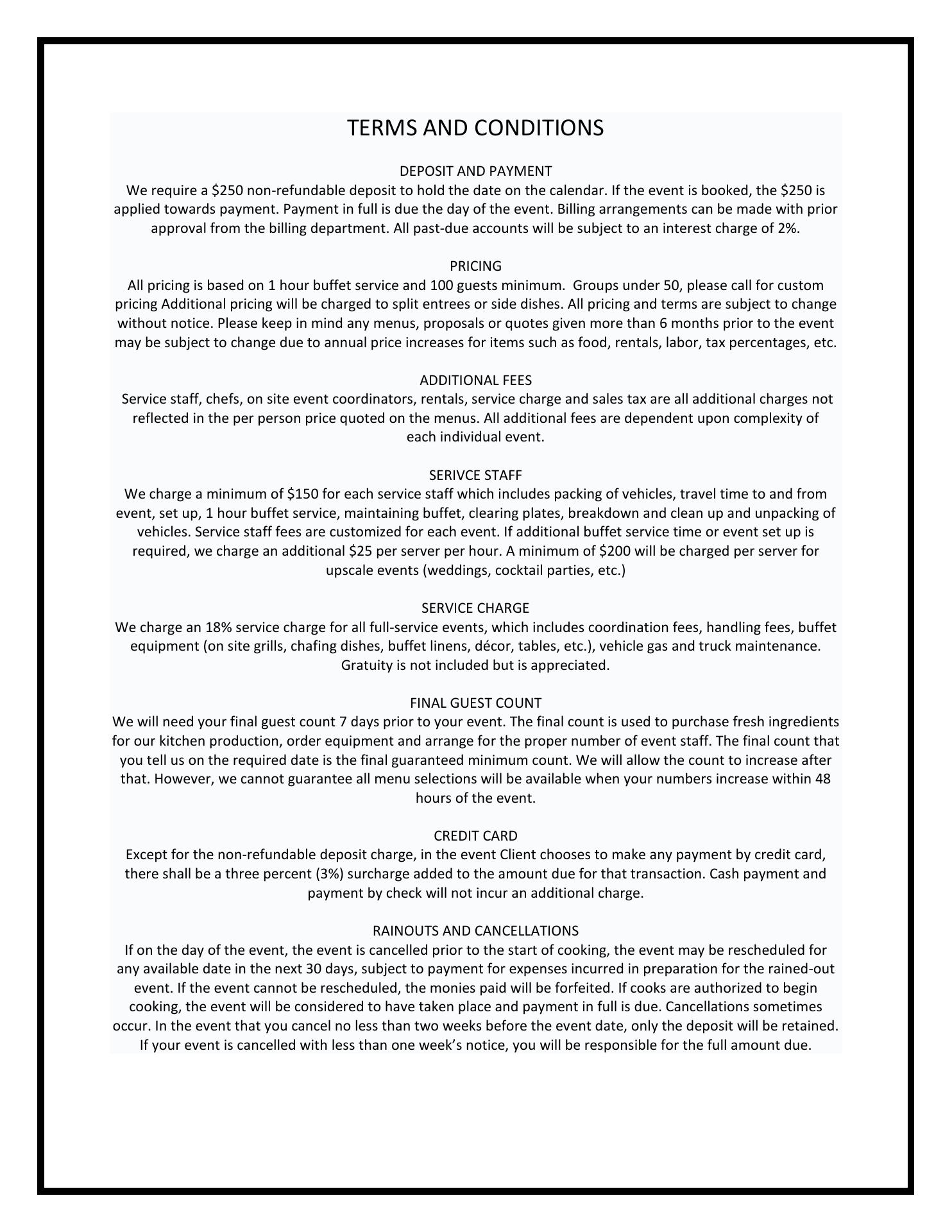 TERMS AND CONDITIONS

DEPOSIT AND PAYMENT
We require a \$250 non-refundable deposit to hold the date on the calendar. If the event is booked, the \$250 is applied towards payment. Payment in full is due the day of the event. Billing arrangements can be made with prior approval from the billing department. All past-due accounts will be subject to an interest charge of 2%.

PRICING
All pricing is based on 1 hour buffet service and 100 guests minimum. Groups under 50, please call for custom pricing Additional pricing will be charged to split entrees or side dishes. All pricing and terms are subject to change without notice. Please keep in mind any menus, proposals or quotes given more than 6 months prior to the event may be subject to change due to annual price increases for items such as food, rentals, labor, tax percentages, etc.

ADDITIONAL FEES
Service staff, chefs, on site event coordinators, rentals, service charge and sales tax are all additional charges not reflected in the per person price quoted on the menus. All additional fees are dependent upon complexity of each individual event.

SERIVCE STAFF
We charge a minimum of \$150 for each service staff which includes packing of vehicles, travel time to and from event, set up, 1 hour buffet service, maintaining buffet, clearing plates, breakdown and clean up and unpacking of vehicles. Service staff fees are customized for each event. If additional buffet service time or event set up is required, we charge an additional \$25 per server per hour. A minimum of \$200 will be charged per server for upscale events (weddings, cocktail parties, etc.)

SERVICE CHARGE
We charge an 18% service charge for all full-service events, which includes coordination fees, handling fees, buffet equipment (on site grills, chafing dishes, buffet linens, décor, tables, etc.), vehicle gas and truck maintenance. Gratuity is not included but is appreciated.

FINAL GUEST COUNT
We will need your final guest count 7 days prior to your event. The final count is used to purchase fresh ingredients for our kitchen production, order equipment and arrange for the proper number of event staff. The final count that you tell us on the required date is the final guaranteed minimum count. We will allow the count to increase after that. However, we cannot guarantee all menu selections will be available when your numbers increase within 48 hours of the event.

CREDIT CARD
Except for the non-refundable deposit charge, in the event Client chooses to make any payment by credit card, there shall be a three percent (3%) surcharge added to the amount due for that transaction. Cash payment and payment by check will not incur an additional charge.

RAINOUTS AND CANCELLATIONS
If on the day of the event, the event is cancelled prior to the start of cooking, the event may be rescheduled for any available date in the next 30 days, subject to payment for expenses incurred in preparation for the rained-out event. If the event cannot be rescheduled, the monies paid will be forfeited. If cooks are authorized to begin cooking, the event will be considered to have taken place and payment in full is due. Cancellations sometimes occur. In the event that you cancel no less than two weeks before the event date, only the deposit will be retained. If your event is cancelled with less than one week’s notice, you will be responsible for the full amount due.